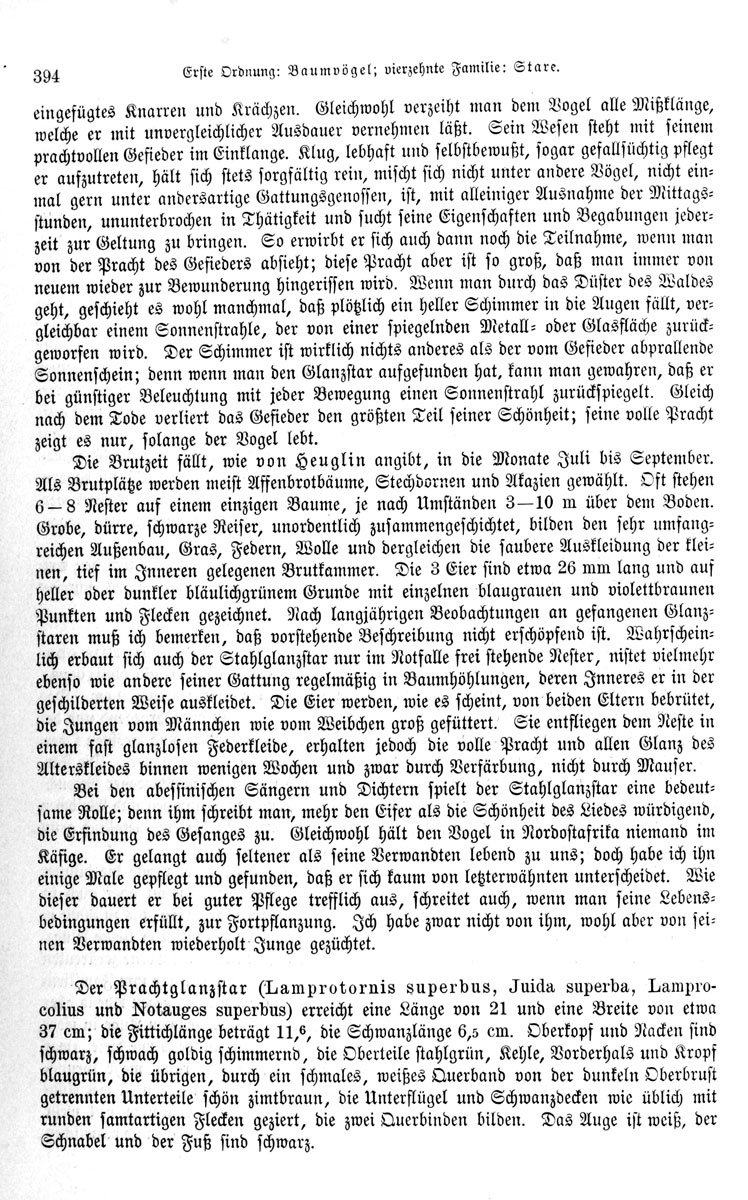 394 Erste Ordnung: Baumvögel; vierzehnte Familie: Stare.

eingefügtes Knarren und Krächzen. Gleichwohl verzeiht man dem Vogel alle Mißklänge, welche er mit unvergleichlicher Ausdauer vernehmen läßt. Sein Wesen steht mit seinem prachtvollen Gefieder im Einklange. Klug, lebhaft und selbstbewußt, sogar gefallsüchtig pflegt er aufzutreten, hält sich stets sorgfältig rein, mischt sich nicht unter andere Vögel, nicht einmal gern unter andersartige Gattungsgenossen, ist, mit alleiniger Ausnahme der Mittagsstunden, ununterbrochen in Thätigkeit und sucht seine Eigenschaften und Begabungen jederzeit zur Geltung zu bringen. So erwirbt er sich auch dann noch die Teilnahme, wenn man von der Pracht des Gefieders absieht; diese Pracht aber ist so groß, daß man immer von neuem wieder zur Bewunderung hingerissen wird. Wenn man durch das Düster des Waldes geht, geschieht es wohl manchmal, daß plötzlich ein heller Schimmer in die Augen fällt, vergleichbar einem Sonnenstrahle, der von einer spiegelnden Metall- oder Glasfläche zurückgeworfen wird. Der Schimmer ist wirklich nichts anderes als der vom Gefieder abprallende Sonnenschein; denn wenn man den Glanzstar aufgefunden hat, kann man gewahren, daß er bei günstiger Beleuchtung mit jeder Bewegung einen Sonnenstrahl zurückspiegelt. Gleich nach dem Tode verliert das Gefieder den größten Teil seiner Schönheit; seine volle Pracht zeigt es nur, solange der Vogel lebt.

Die Brutzeit fällt, wie von Heuglin angibt, in die Monate Juli bis September. Als Brutplätze werden meist Affenbrotbäume, Stechdornen und Akazien gewählt. Oft stehen 6—8 Nester auf einem einzigen Baume, je nach Umständen 3—10 m über dem Boden. Grobe, dürre, schwarze Reiser, unordentlich zusammengeschichtet, bilden den sehr umfangreichen Außenbau, Gras, Federn, Wolle und dergleichen die saubere Auskleidung der kleinen, tief im Inneren gelegenen Brutkammer. Die 3 Eier sind etwa 26 mm lang und auf heller oder dunkler bläulichgrünem Grunde mit einzelnen blaugrauen und violettbraunen Punkten und Flecken gezeichnet. Nach langjährigen Beobachtungen an gefangenen Glanzstaren muß ich bemerken, daß vorstehende Beschreibung nicht erschöpfend ist. Wahrscheinlich erbaut sich auch der Stahlglanzstar nur im Notfalle frei stehende Nester, nistet vielmehr ebenso wie andere seiner Gattung regelmäßig in Baumhöhlungen, deren Inneres er in der geschilderten Weise auskleidet. Die Eier werden, wie es scheint, von beiden Eltern bebrütet, die Jungen vom Männchen wie vom Weibchen groß gefüttert. Sie entfliegen dem Neste in einem fast glanzlosen Federkleide, erhalten jedoch die volle Pracht und allen Glanz des Alterskleides binnen wenigen Wochen und zwar durch Verfärbung, nicht durch Mauser.

Bei den abessinischen Sängern und Dichtern spielt der Stahlglanzstar eine bedeutsame Rolle; denn ihm schreibt man, mehr den Eifer als die Schönheit des Liedes würdigend, die Erfindung des Gesanges zu. Gleichwohl hält den Vogel in Nordostafrika niemand im Käfige. Er gelangt auch seltener als seine Verwandten lebend zu uns; doch habe ich ihn einige Male gepflegt und gefunden, daß er sich kaum von letzterwähnten unterscheidet. Wie dieser dauert er bei guter Pflege trefflich aus, schreitet auch, wenn man seine Lebensbedingungen erfüllt, zur Fortpflanzung. Ich habe zwar nicht von ihm, wohl aber von seinen Verwandten wiederholt Junge gezüchtet.

Der Prachtglanzstar (Lamprotornis superbus, Juida superba, Lamprocolius und Notauges superbus) erreicht eine Länge von 21 und eine Breite von etwa 37 cm; die Fittichlänge beträgt 11,6, die Schwanzlänge 6,5 cm. Oberkopf und Nacken sind schwarz, schwach goldig schimmernd, die Oberteile stahlgrün, Kehle, Vorderhals und Kropf blaugrün, die übrigen, durch ein schmales, weißes Querband von der dunkeln Oberbrust getrennten Unterteile schön zimtbraun, die Unterflügel und Schwanzdecken wie üblich mit runden samtartigen Flecken geziert, die zwei Querbinden bilden. Das Auge ist weiß, der Schnabel und der Fuß sind schwarz.